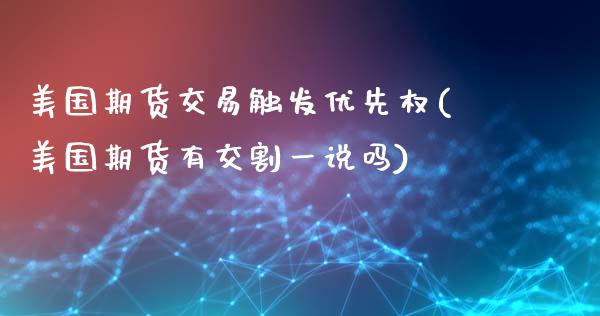 美国期货交易触发优先权(美国期货有交割一说吗)